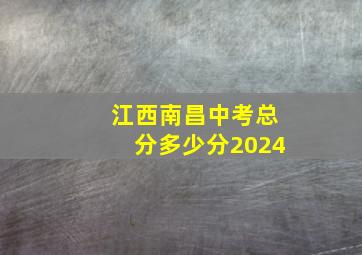 江西南昌中考总分多少分2024